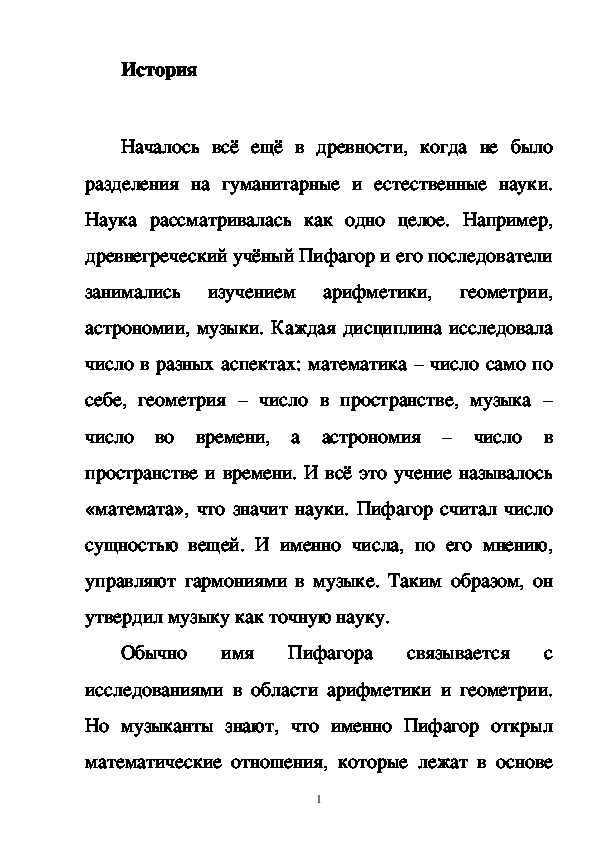 История

Началось всё ещё в древности, когда не было разделения на гуманитарные и естественные науки. Наука рассматривалась как одно целое. Например, древнегреческий учёный Пифагор и его последователи занимались изучением арифметики, геометрии, астрономии, музыки. Каждая дисциплина исследовала число в разных аспектах: математика – число само по себе, геометрия – число в пространстве, музыка – число во времени, а астрономия – число в пространстве и времени. И всё это учение называлось «математа», что значит науки. Пифагор считал число сущностью вещей. И именно числа, по его мнению, управляют гармониями в музыке. Таким образом, он утвердил музыку как точную науку.

Обычно имя Пифагора связывается с исследованиями в области арифметики и геометрии. Но музыканты знают, что именно Пифагор открыл математические отношения, которые лежат в основе

1